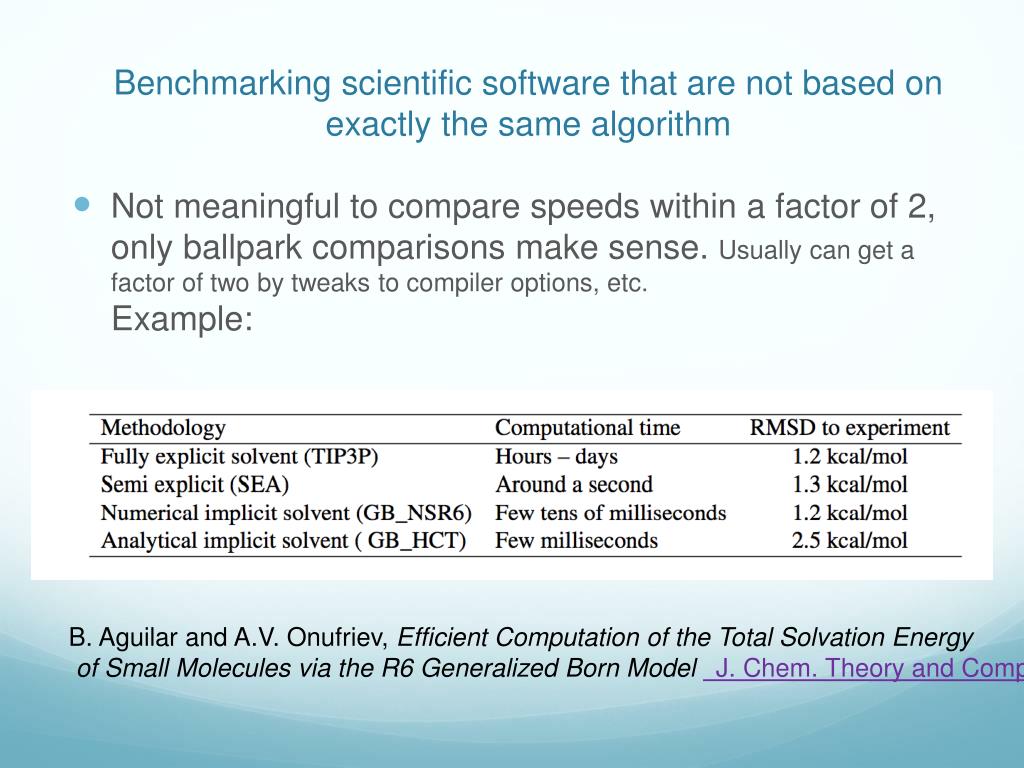 Benchmarking scientific software that are not based on exactly the same algorithm

Not meaningful to compare speeds within a factor of 2, only ballpark comparisons make sense. Usually can get a factor of two by tweaks to compiler options, etc.
Example:

| Methodology | Computational time | RMSD to experiment |
|---|---|---|
| Fully explicit solvent (TIP3P) | Hours – days | 1.2 kcal/mol |
| Semi explicit (SEA) | Around a second | 1.3 kcal/mol |
| Numerical implicit solvent (GB_NSR6) | Few tens of milliseconds | 1.2 kcal/mol |
| Analytical implicit solvent ( GB_HCT) | Few milliseconds | 2.5 kcal/mol |

B. Aguilar and A.V. Onufriev, Efficient Computation of the Total Solvation Energy of Small Molecules via the R6 Generalized Born Model J. Chem. Theory and Comp